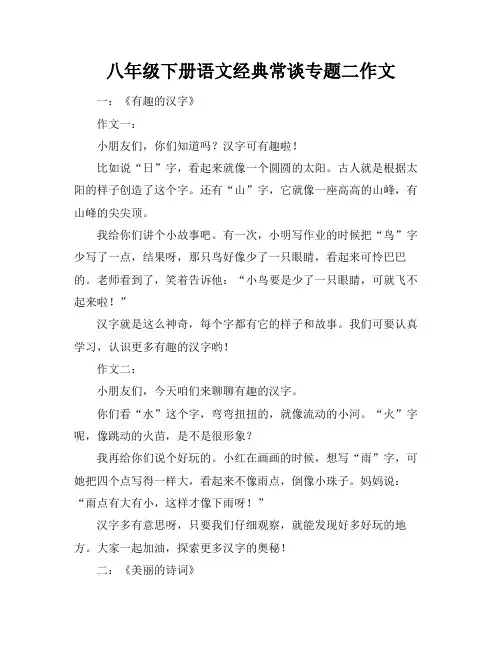 八年级下册语文经典常谈专题二作文

一：《有趣的汉字》

作文一：

小朋友们，你们知道吗？汉字可有趣啦！

比如说“日”字，看起来就像一个圆圆的太阳。古人就是根据太阳的样子创造了这个字。还有“山”字，它就像一座高高的山峰，有山峰的尖尖顶。

我给你们讲个小故事吧。有一次，小明写作业的时候把“鸟”字少写了一点，结果呀，那只鸟好像少了一只眼睛，看起来可怜巴巴的。老师看到了，笑着告诉他：“小鸟要是少了一只眼睛，可就飞不起来啦！”

汉字就是这么神奇，每个字都有它的样子和故事。我们可要认真学习，认识更多有趣的汉字哟！

作文二：

小朋友们，今天咱们来聊聊有趣的汉字。

你们看“水”这个字，弯弯扭扭的，就像流动的小河。“火”字呢，像跳动的火苗，是不是很形象？

我再给你们说个好玩的。小红在画画的时候，想写“雨”字，可她把四个点写得一样大，看起来不像雨点，倒像小珠子。妈妈说：“雨点有大有小，这样才像下雨呀！”

汉字多有意思呀，只要我们仔细观察，就能发现好多好玩的地方。大家一起加油，探索更多汉字的奥秘！

二：《美丽的诗词》